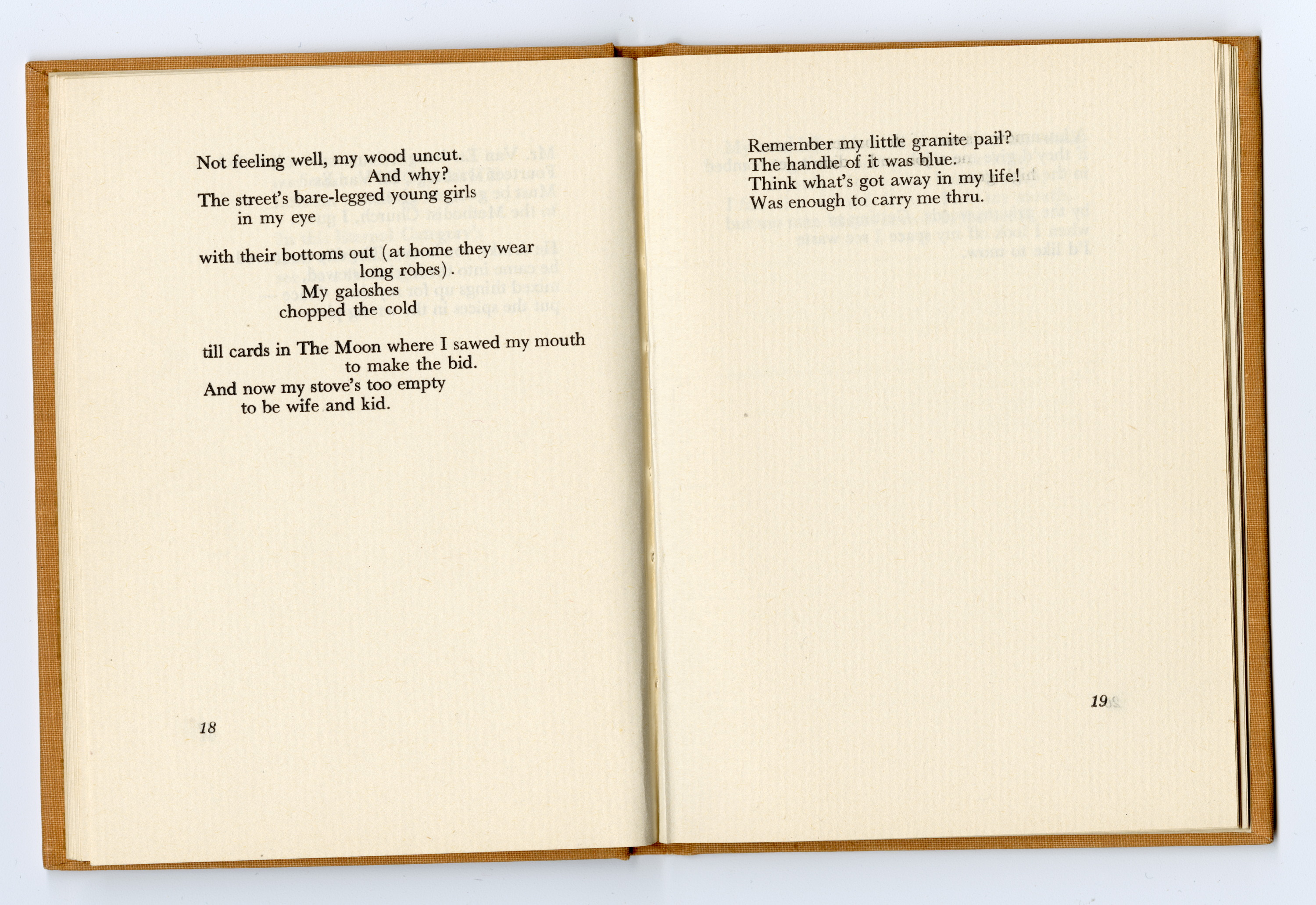 Not feeling well, my wood uncut.
And why?
The street's bare-legged young girls
in my eye

with their bottoms out (at home they wear
long robes).
My galoshes
chopped the cold

till cards in The Moon where I sawed my mouth
to make the bid.
And now my stove's too empty
to be wife and kid.

18

Remember my little granite pail?
The handle of it was blue.
Think what's got away in my life!
Was enough to carry me thru.

19